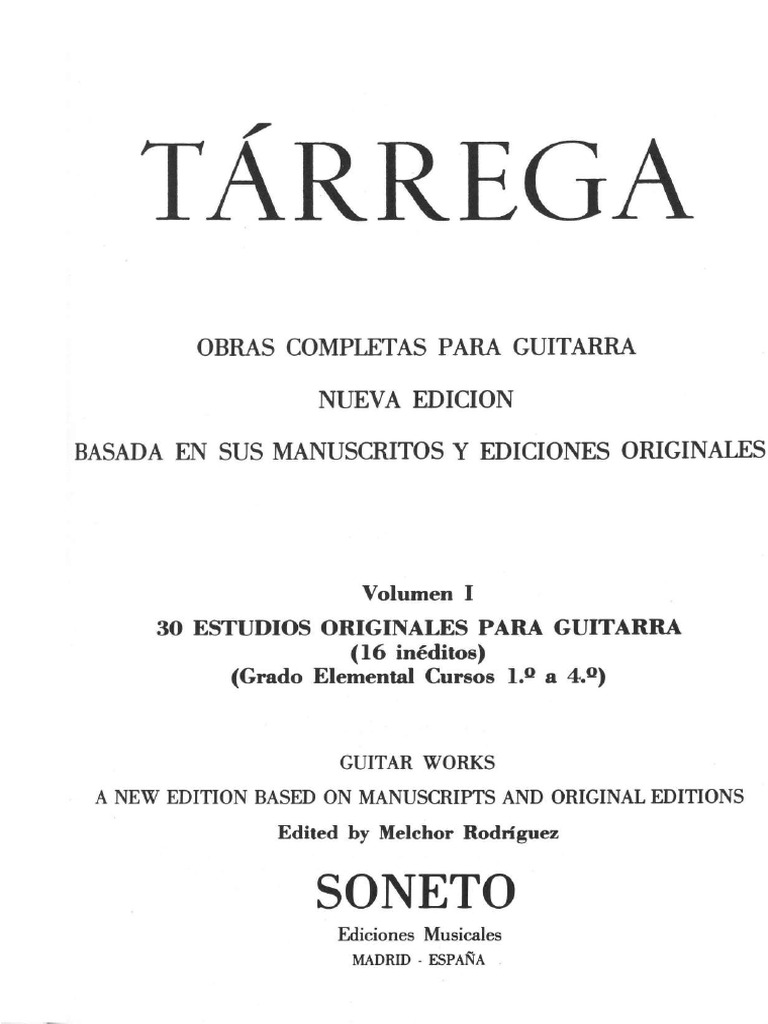 TÁRREGA

OBRAS COMPLETAS PARA GUITARRA

NUEVA EDICION

BASADA EN SUS MANUSCRITOS Y EDICIONES ORIGINALES

Volumen I
30 ESTUDIOS ORIGINALES PARA GUITARRA
(16 inéditos)
(Grado Elemental Cursos 1.º a 4.º)

GUITAR WORKS

A NEW EDITION BASED ON MANUSCRIPTS AND ORIGINAL EDITIONS

Edited by Melchor Rodríguez

SONETO

Ediciones Musicales
MADRID - ESPAÑA